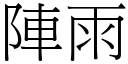 陣雨